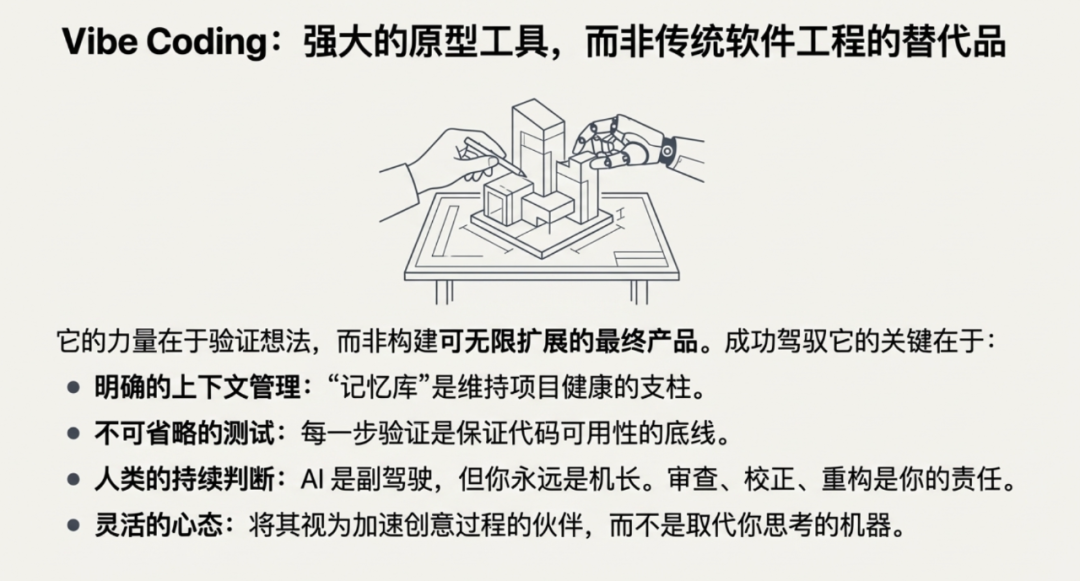 Vibe Coding：强大的原型工具，而非传统软件工程的替代品

它的力量在于验证想法，而非构建可无限扩展的最终产品。成功驾驭它的关键在于：

• 明确的上下文管理：“记忆库”是维持项目健康的支柱。
• 不可省略的测试：每一步验证是保证代码可用性的底线。
• 人类的持续判断：AI是副驾驶，但你永远是机长。审查、校正、重构是你的责任。
• 灵活的心态：将其视为加速创意过程的伙伴，而不是取代你思考的机器。